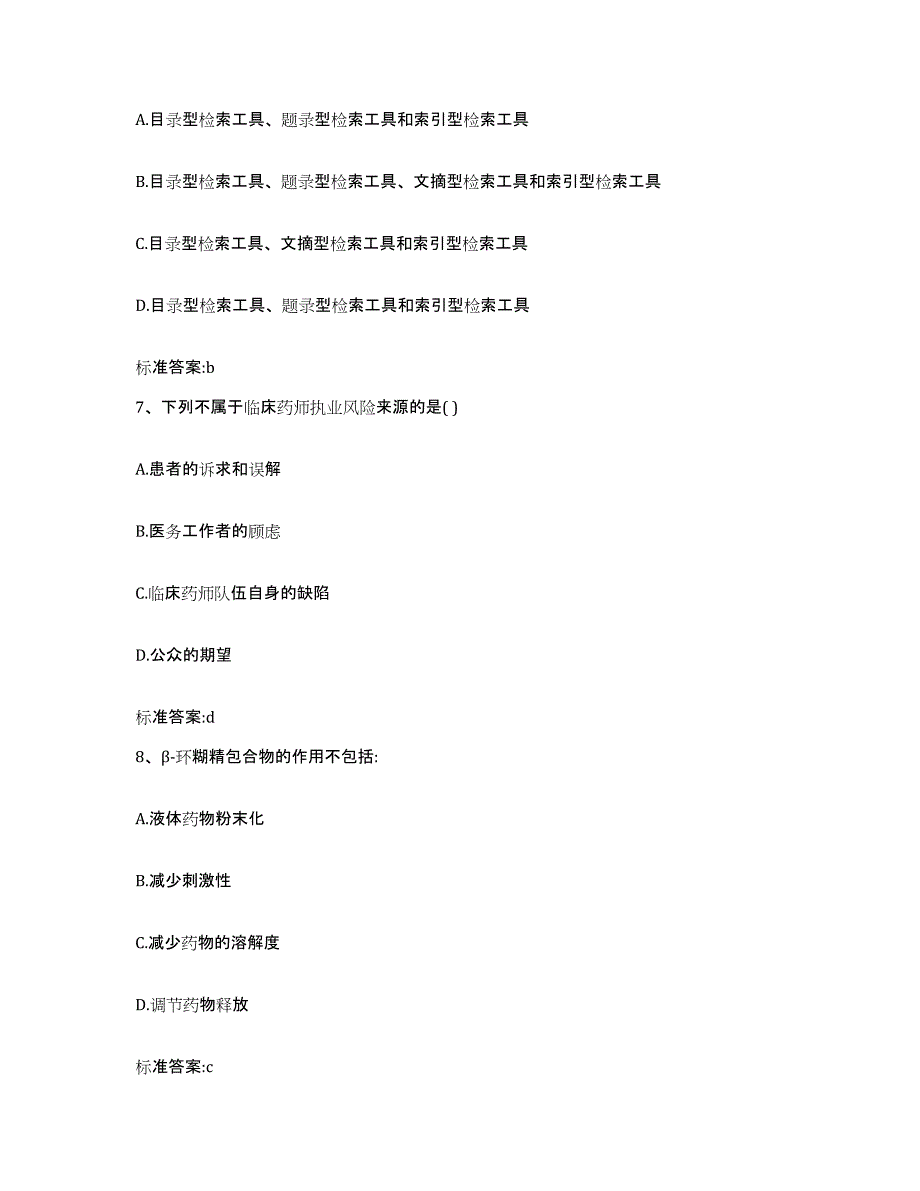 A.目录型检索工具、题录型检索工具和索引型检索工具

B.目录型检索工具、题录型检索工具、文摘型检索工具和索引型检索工具

C.目录型检索工具、文摘型检索工具和索引型检索工具

D.目录型检索工具、题录型检索工具和索引型检索工具

标准答案:b

7、下列不属于临床药师执业风险来源的是( )

A.患者的诉求和误解

B.医务工作者的顾虑

C.临床药师队伍自身的缺陷

D.公众的期望

标准答案:d

8、β-环糊精包合物的作用不包括:

A.液体药物粉末化

B.减少刺激性

C.减少药物的溶解度

D.调节药物释放

标准答案:c